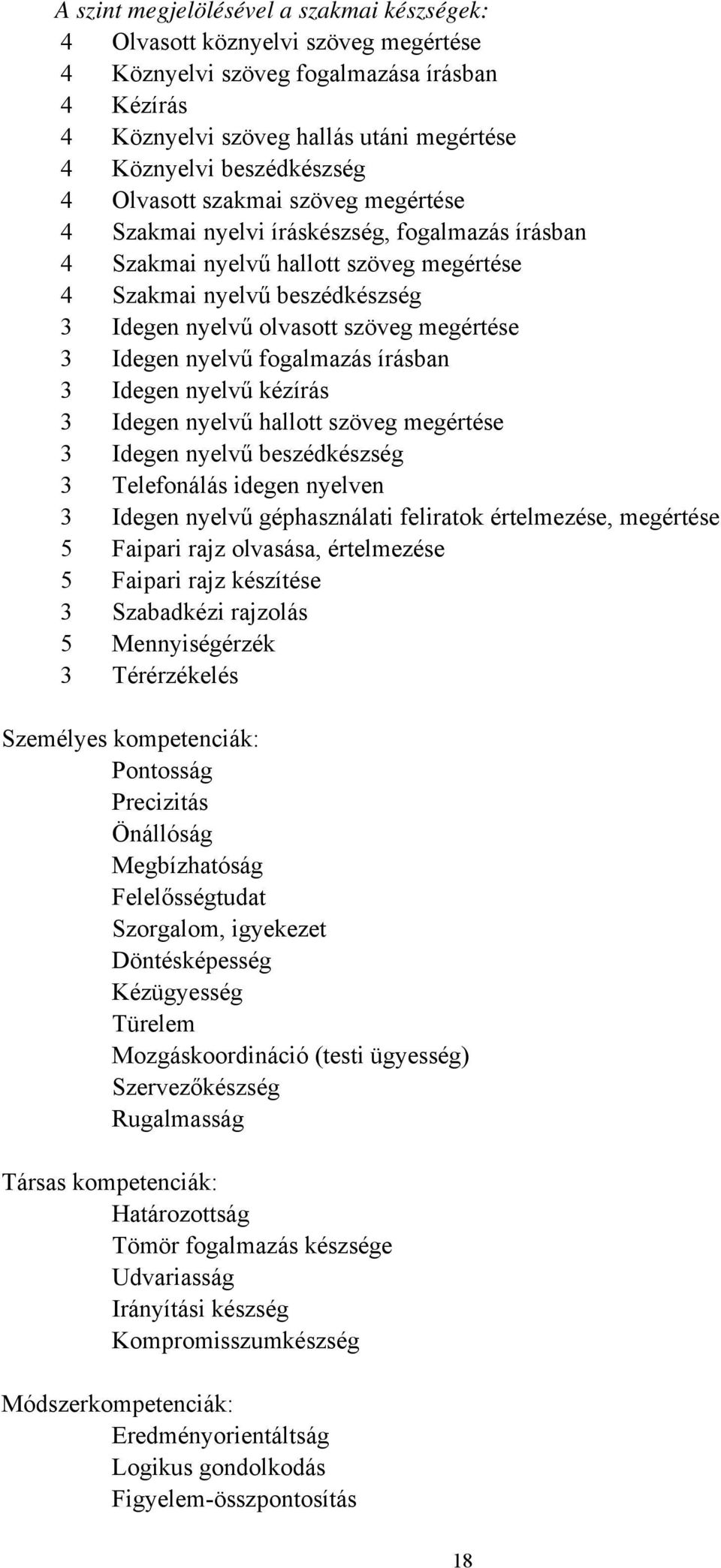 A szint megjelölésével a szakmai készségek:
4 Olvasott köznyelvi szöveg megértése
4 Köznyelvi szöveg fogalmazása írásban
4 Kézírás
4 Köznyelvi szöveg hallás utáni megértése
4 Köznyelvi beszédkészség
4 Olvasott szakmai szöveg megértése
4 Szakmai nyelvi íráskészség, fogalmazás írásban
4 Szakmai nyelvű hallott szöveg megértése
4 Szakmai nyelvű beszédkészség
3 Idegen nyelvű olvasott szöveg megértése
3 Idegen nyelvű fogalmazás írásban
3 Idegen nyelvű kézírás
3 Idegen nyelvű hallott szöveg megértése
3 Idegen nyelvű beszédkészség
3 Telefonálás idegen nyelven
3 Idegen nyelvű géphasználati feliratok értelmezése, megértése
5 Faipari rajz olvasása, értelmezése
5 Faipari rajz készítése
3 Szabadkézi rajzolás
5 Mennyiségérzék
3 Térérzékelés

Személyes kompetenciák:
Pontosság
Precizitás
Önállóság
Megbízhatóság
Felelősségtudat
Szorgalom, igyekezet
Döntésképesség
Kézügyesség
Türelem
Mozgáskoordináció (testi ügyesség)
Szervezőkészség
Rugalmasság

Társas kompetenciák:
Határozottság
Tömör fogalmazás készsége
Udvariasság
Irányítási készség
Kompromisszumkészség

Módszerkompetenciák:
Eredményorientáltság
Logikus gondolkodás
Figyelem-összpontosítás

18